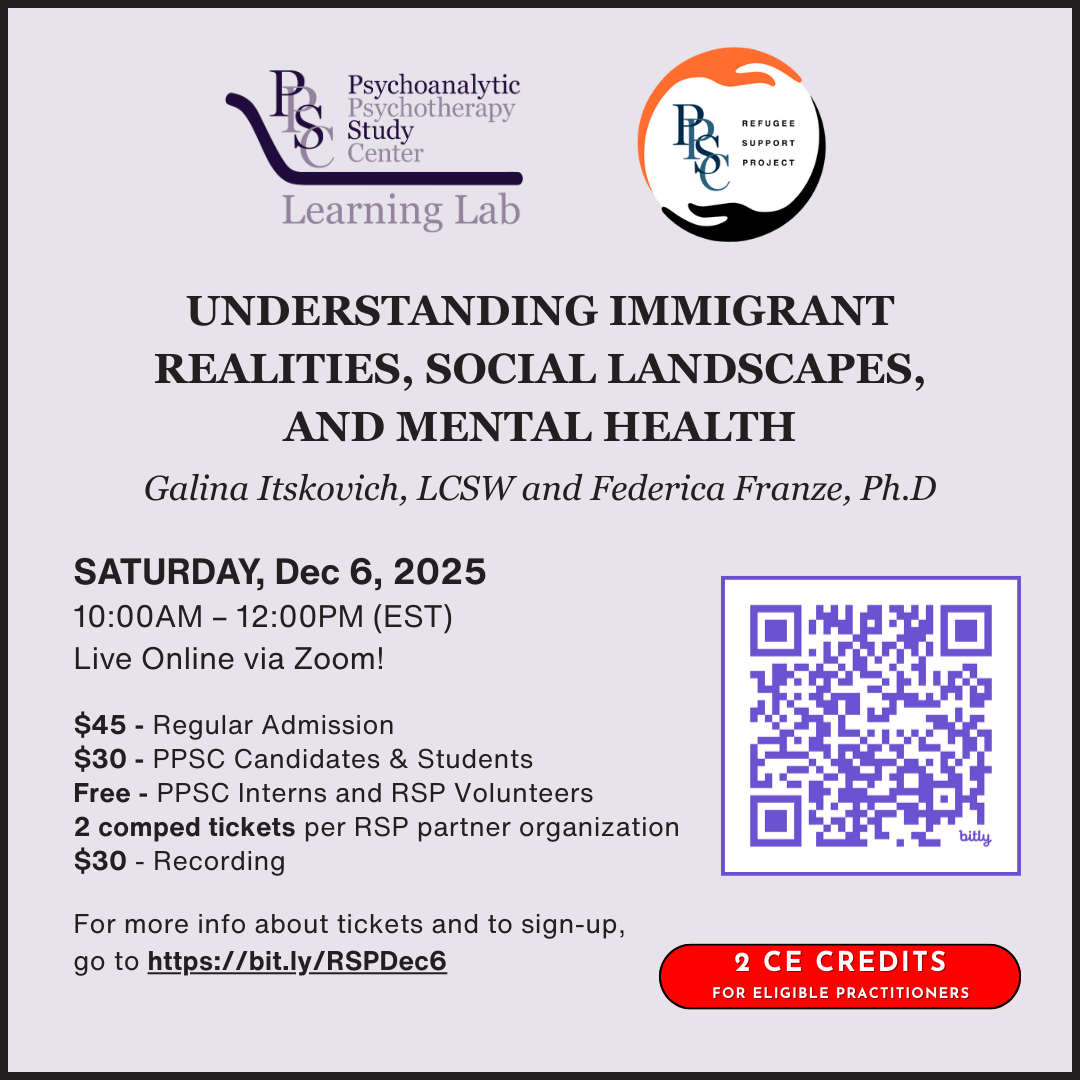 PPSC Psychoanalytic Psychotherapy Study Center
Learning Lab

PPSC REFUGEE SUPPORT PROJECT

UNDERSTANDING IMMIGRANT REALITIES, SOCIAL LANDSCAPES, AND MENTAL HEALTH

Galina Itskovich, LCSW and Federica Franze, Ph.D

SATURDAY, Dec 6, 2025
10:00AM – 12:00PM (EST)
Live Online via Zoom!

$45 - Regular Admission
$30 - PPSC Candidates & Students
Free - PPSC Interns and RSP Volunteers
2 comped tickets per RSP partner organization
$30 - Recording

For more info about tickets and to sign-up, go to https://bit.ly/RSPDec6

bitly

2 CE CREDITS
FOR ELIGIBLE PRACTITIONERS